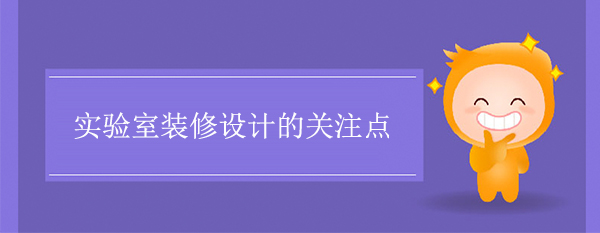 实验室装修设计的关注点